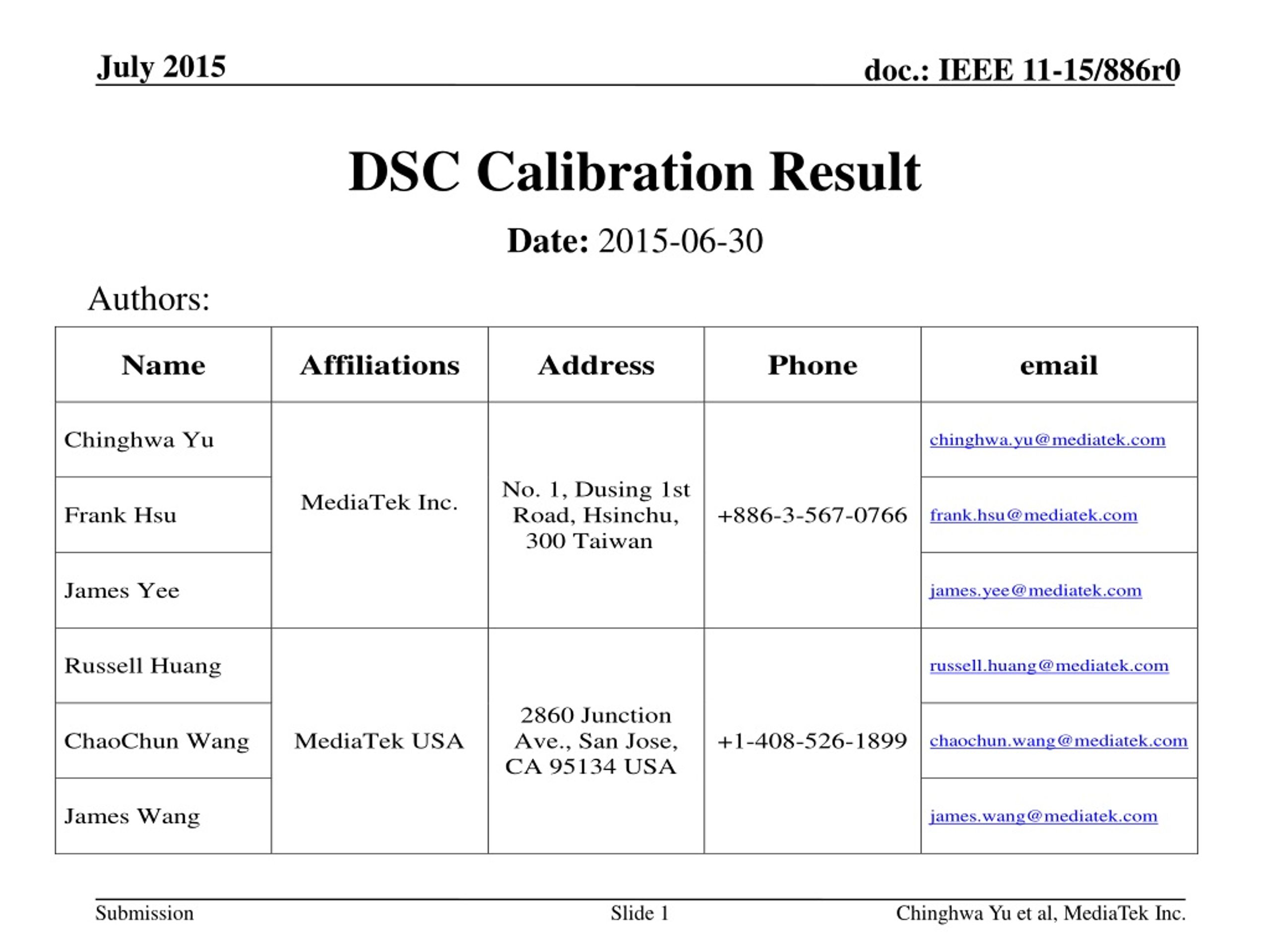 July 2015

doc.: IEEE 11-15/886r0

DSC Calibration Result

Date: 2015-06-30

Authors:

| Name | Affiliations | Address | Phone | email |
|---|---|---|---|---|
| Chinghwa Yu | MediaTek Inc. | No. 1, Dusing 1st Road, Hsinchu, 300 Taiwan | +886-3-567-0766 | chinghwa.yu@mediatek.com |
| Frank Hsu | | | | frank.hsu@mediatek.com |
| James Yee | | | | james.yee@mediatek.com |
| Russell Huang | MediaTek USA | 2860 Junction Ave., San Jose, CA 95134 USA | +1-408-526-1899 | russell.huang@mediatek.com |
| ChaoChun Wang | | | | chaochun.wang@mediatek.com |
| James Wang | | | | james.wang@mediatek.com |

Submission

Slide 1

Chinghwa Yu et al, MediaTek Inc.